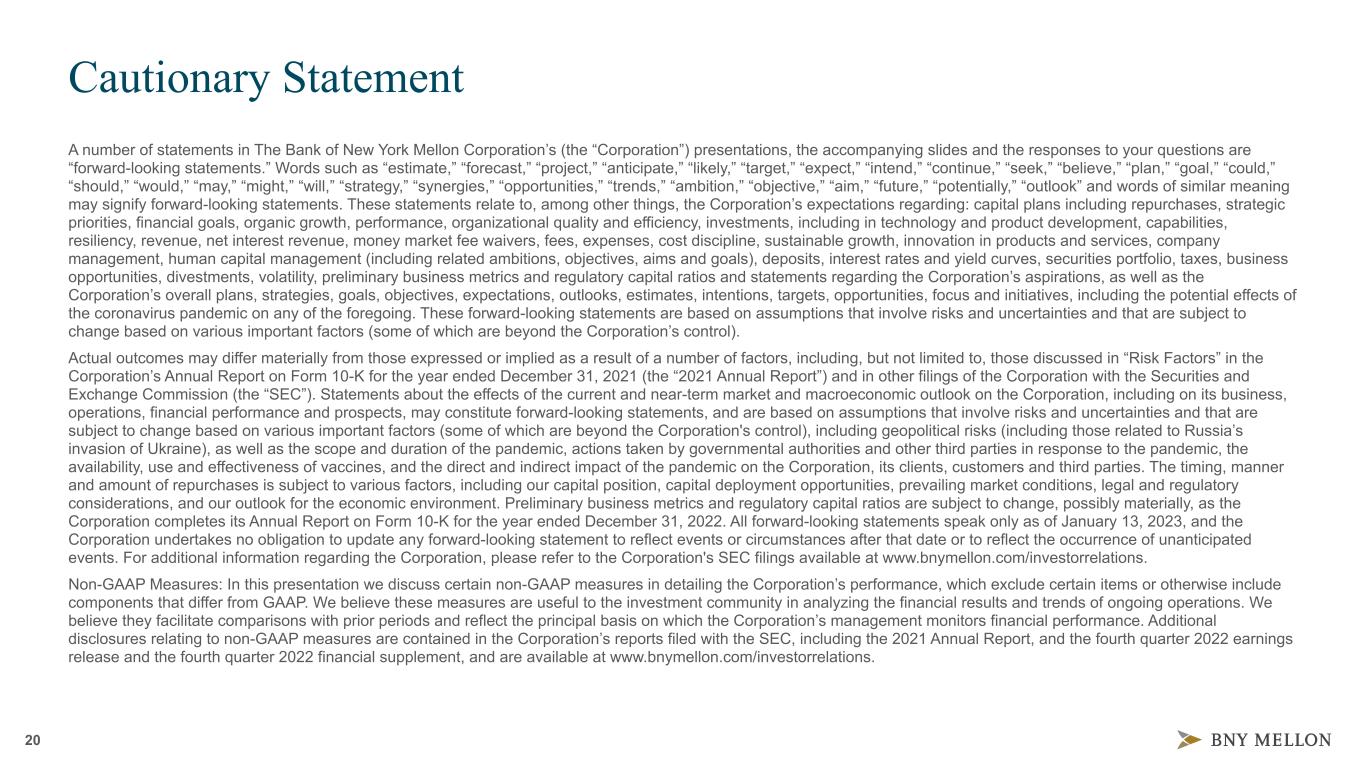 Cautionary Statement

A number of statements in The Bank of New York Mellon Corporation’s (the “Corporation”) presentations, the accompanying slides and the responses to your questions are “forward-looking statements.” Words such as “estimate,” “forecast,” “project,” “anticipate,” “likely,” “target,” “expect,” “intend,” “continue,” “seek,” “believe,” “plan,” “goal,” “could,” “should,” “would,” “may,” “might,” “will,” “strategy,” “synergies,” “opportunities,” “trends,” “ambition,” “objective,” “aim,” “future,” “potentially,” “outlook” and words of similar meaning may signify forward-looking statements. These statements relate to, among other things, the Corporation’s expectations regarding: capital plans including repurchases, strategic priorities, financial goals, organic growth, performance, organizational quality and efficiency, investments, including in technology and product development, capabilities, resiliency, revenue, net interest revenue, money market fee waivers, fees, expenses, cost discipline, sustainable growth, innovation in products and services, company management, human capital management (including related ambitions, objectives, aims and goals), deposits, interest rates and yield curves, securities portfolio, taxes, business opportunities, divestments, volatility, preliminary business metrics and regulatory capital ratios and statements regarding the Corporation’s aspirations, as well as the Corporation’s overall plans, strategies, goals, objectives, expectations, outlooks, estimates, intentions, targets, opportunities, focus and initiatives, including the potential effects of the coronavirus pandemic on any of the foregoing. These forward-looking statements are based on assumptions that involve risks and uncertainties and that are subject to change based on various important factors (some of which are beyond the Corporation’s control).

Actual outcomes may differ materially from those expressed or implied as a result of a number of factors, including, but not limited to, those discussed in “Risk Factors” in the Corporation’s Annual Report on Form 10-K for the year ended December 31, 2021 (the “2021 Annual Report”) and in other filings of the Corporation with the Securities and Exchange Commission (the “SEC”). Statements about the effects of the current and near-term market and macroeconomic outlook on the Corporation, including on its business, operations, financial performance and prospects, may constitute forward-looking statements, and are based on assumptions that involve risks and uncertainties and that are subject to change based on various important factors (some of which are beyond the Corporation's control), including geopolitical risks (including those related to Russia’s invasion of Ukraine), as well as the scope and duration of the pandemic, actions taken by governmental authorities and other third parties in response to the pandemic, the availability, use and effectiveness of vaccines, and the direct and indirect impact of the pandemic on the Corporation, its clients, customers and third parties. The timing, manner and amount of repurchases is subject to various factors, including our capital position, capital deployment opportunities, prevailing market conditions, legal and regulatory considerations, and our outlook for the economic environment. Preliminary business metrics and regulatory capital ratios are subject to change, possibly materially, as the Corporation completes its Annual Report on Form 10-K for the year ended December 31, 2022. All forward-looking statements speak only as of January 13, 2023, and the Corporation undertakes no obligation to update any forward-looking statement to reflect events or circumstances after that date or to reflect the occurrence of unanticipated events. For additional information regarding the Corporation, please refer to the Corporation's SEC filings available at www.bnymellon.com/investorrelations.

Non-GAAP Measures: In this presentation we discuss certain non-GAAP measures in detailing the Corporation’s performance, which exclude certain items or otherwise include components that differ from GAAP. We believe these measures are useful to the investment community in analyzing the financial results and trends of ongoing operations. We believe they facilitate comparisons with prior periods and reflect the principal basis on which the Corporation’s management monitors financial performance. Additional disclosures relating to non-GAAP measures are contained in the Corporation’s reports filed with the SEC, including the 2021 Annual Report, and the fourth quarter 2022 earnings release and the fourth quarter 2022 financial supplement, and are available at www.bnymellon.com/investorrelations.

20

BNY MELLON